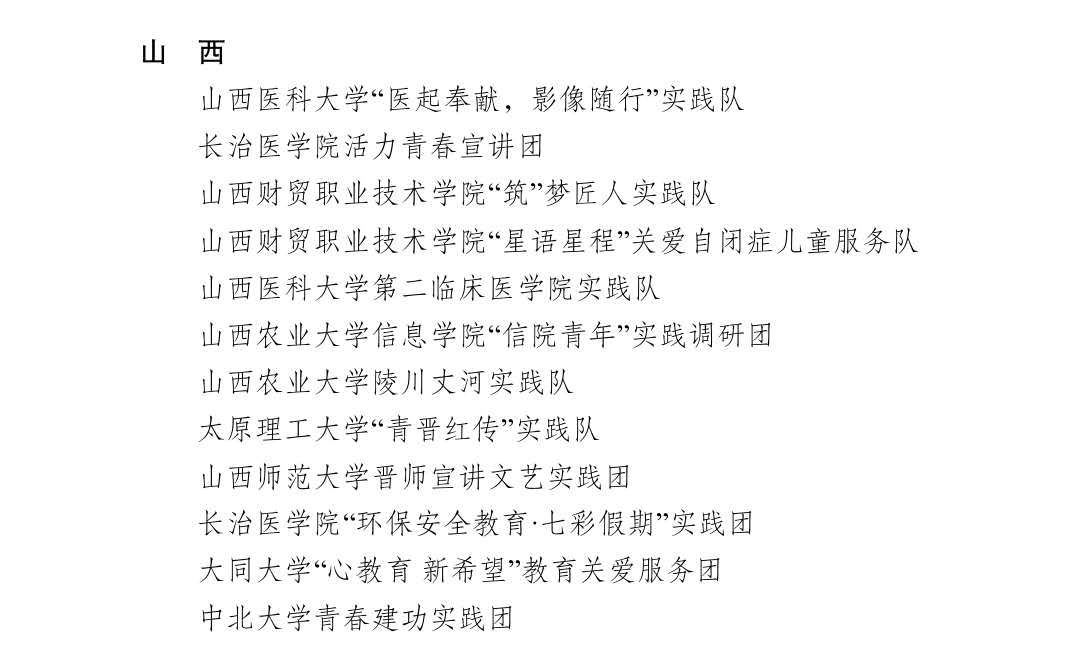 山　西

山西医科大学“医起奉献，影像随行”实践队

长治医学院活力青春宣讲团

山西财贸职业技术学院“筑”梦匠人实践队

山西财贸职业技术学院“星语星程”关爱自闭症儿童服务队

山西医科大学第二临床医学院实践队

山西农业大学信息学院“信院青年”实践调研团

山西农业大学陵川丈河实践队

太原理工大学“青晋红传”实践队

山西师范大学晋师宣讲文艺实践团

长治医学院“环保安全教育·七彩假期”实践团

大同大学“心教育 新希望”教育关爱服务团

中北大学青春建功实践团